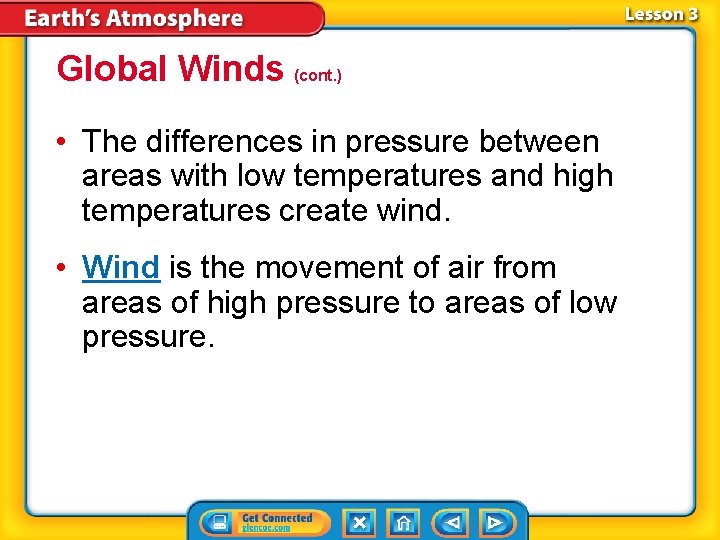 Earth's Atmosphere

Lesson 3

Global Winds (cont.)

• The differences in pressure between areas with low temperatures and high temperatures create wind.

• Wind is the movement of air from areas of high pressure to areas of low pressure.

Get Connected
glencoe.com